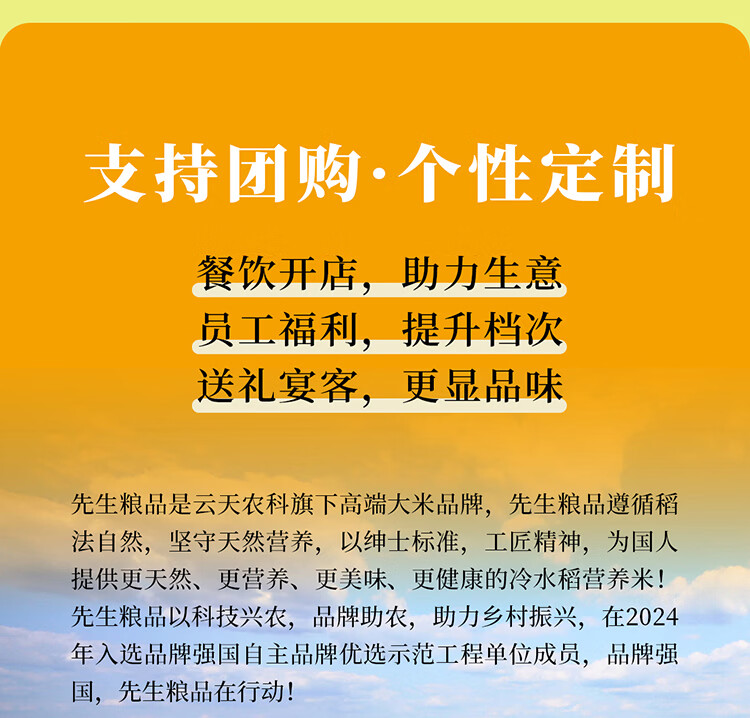 支持团购·个性定制

餐饮开店，助力生意
员工福利，提升档次
送礼宴客，更显品味

先生粮品是云天农科旗下高端大米品牌，先生粮品遵循稻法自然，坚守天然营养，以绅士标准，工匠精神，为国人提供更天然、更营养、更美味、更健康的冷水稻营养米！先生粮品以科技兴农，品牌助农，助力乡村振兴，在2024年入选品牌强国自主品牌优选示范工程单位成员，品牌强国，先生粮品在行动！